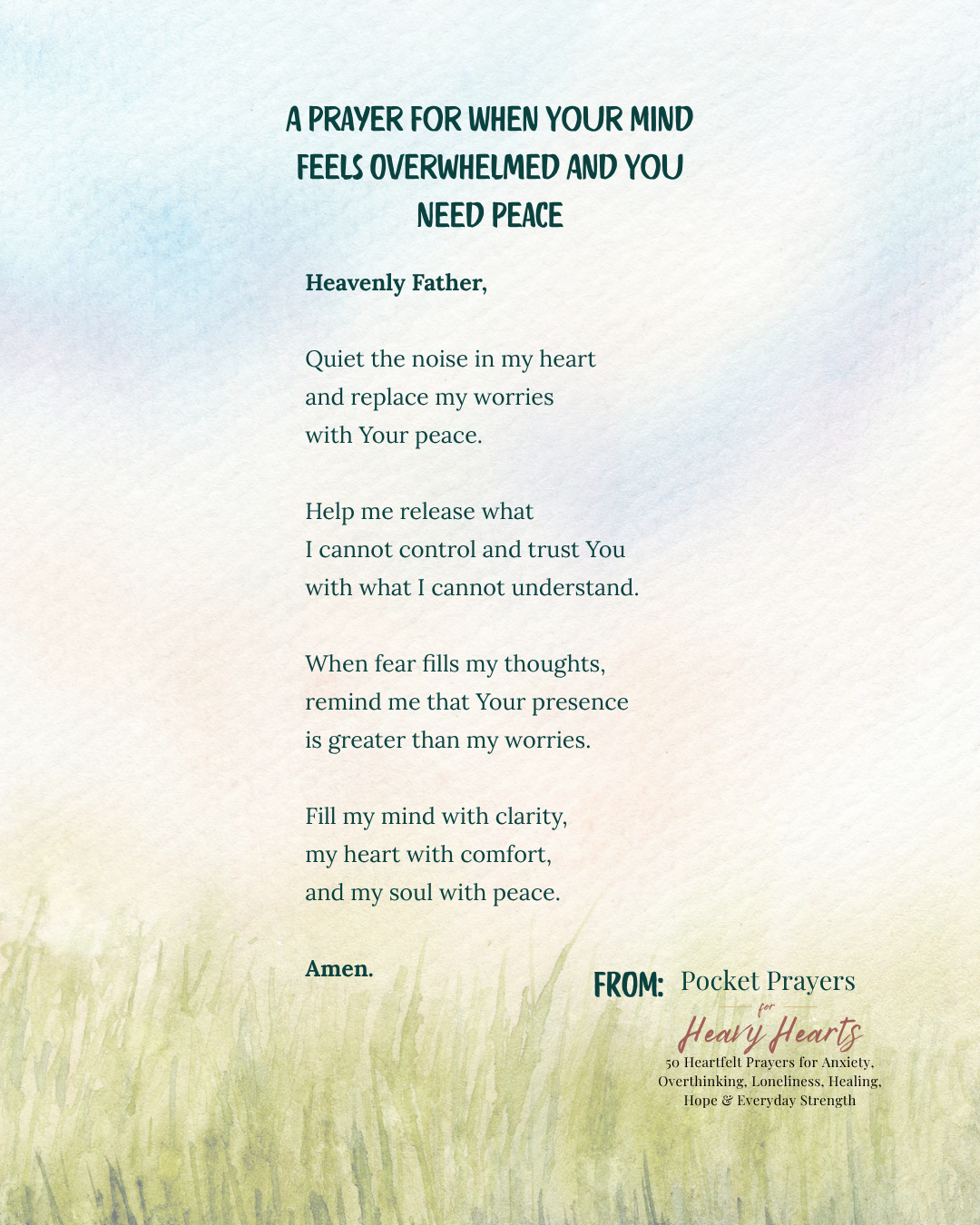 A PRAYER FOR WHEN YOUR MIND FEELS OVERWHELMED AND YOU NEED PEACE

Heavenly Father,

Quiet the noise in my heart
and replace my worries
with Your peace.

Help me release what
I cannot control and trust You
with what I cannot understand.

When fear fills my thoughts,
remind me that Your presence
is greater than my worries.

Fill my mind with clarity,
my heart with comfort,
and my soul with peace.

Amen.

FROM: Pocket Prayers for Heavy Hearts
50 Heartfelt Prayers for Anxiety, Overthinking, Loneliness, Healing, Hope & Everyday Strength